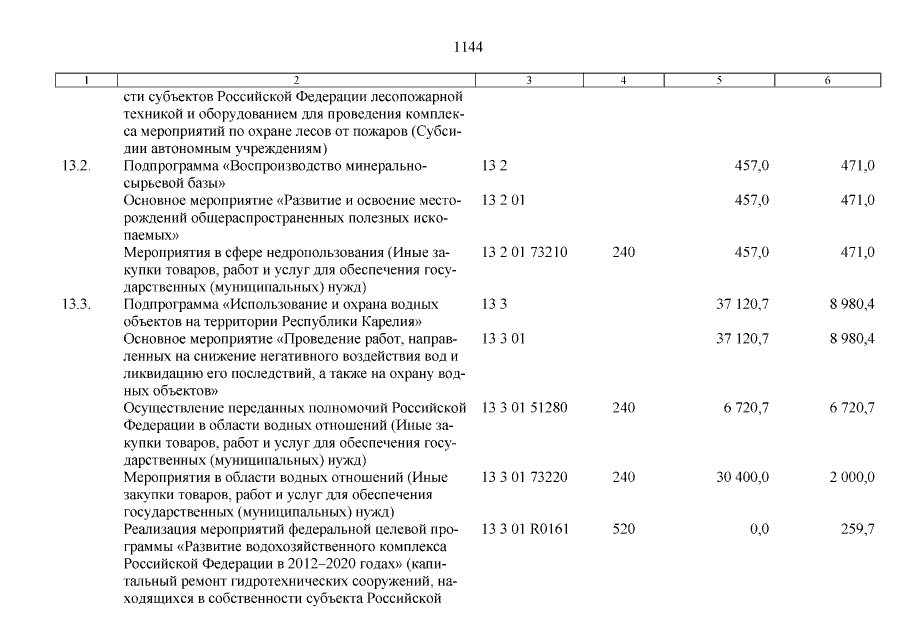 1144

| 1 | 2 | 3 | 4 | 5 | 6 |
|---|---|---|---|---|---|
| | сти субъектов Российской Федерации лесопожарной техникой и оборудованием для проведения комплекса мероприятий по охране лесов от пожаров (Субсидии автономным учреждениям) | | | | |
| 13.2. | Подпрограмма «Воспроизводство минерально-сырьевой базы» | 13 2 | | 457,0 | 471,0 |
| | Основное мероприятие «Развитие и освоение месторождений общераспространенных полезных ископаемых» | 13 2 01 | | 457,0 | 471,0 |
| | Мероприятия в сфере недропользования (Иные закупки товаров, работ и услуг для обеспечения государственных (муниципальных) нужд) | 13 2 01 73210 | 240 | 457,0 | 471,0 |
| 13.3. | Подпрограмма «Использование и охрана водных объектов на территории Республики Карелия» | 13 3 | | 37 120,7 | 8 980,4 |
| | Основное мероприятие «Проведение работ, направленных на снижение негативного воздействия вод и ликвидацию его последствий, а также на охрану водных объектов» | 13 3 01 | | 37 120,7 | 8 980,4 |
| | Осуществление переданных полномочий Российской Федерации в области водных отношений (Иные закупки товаров, работ и услуг для обеспечения государственных (муниципальных) нужд) | 13 3 01 51280 | 240 | 6 720,7 | 6 720,7 |
| | Мероприятия в области водных отношений (Иные закупки товаров, работ и услуг для обеспечения государственных (муниципальных) нужд) | 13 3 01 73220 | 240 | 30 400,0 | 2 000,0 |
| | Реализация мероприятий федеральной целевой программы «Развитие водохозяйственного комплекса Российской Федерации в 2012–2020 годах» (капитальный ремонт гидротехнических сооружений, находящихся в собственности субъекта Российской | 13 3 01 R0161 | 520 | 0,0 | 259,7 |